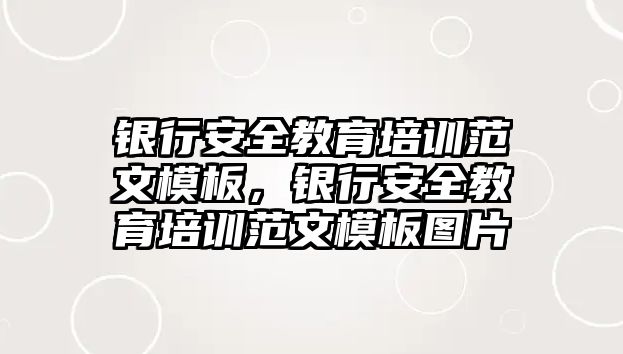 银行安全教育培训范文模板，银行安全教育培训范文模板图片